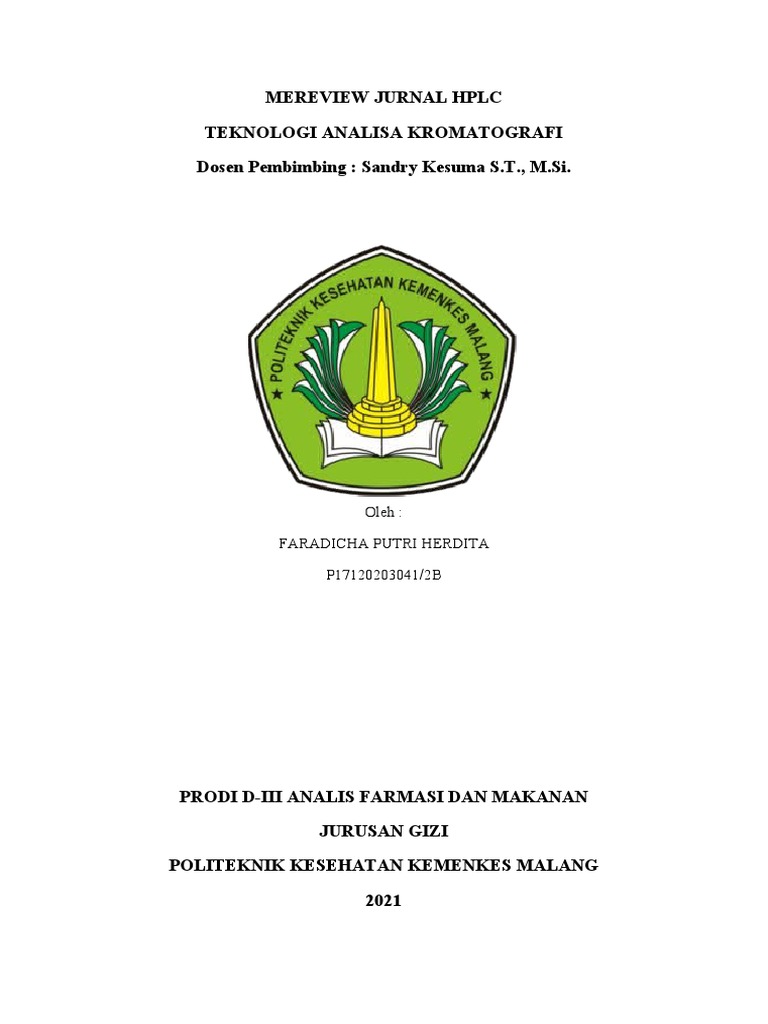 MEREVIEW JURNAL HPLC

TEKNOLOGI ANALISA KROMATOGRAFI

Dosen Pembimbing : Sandry Kesuma S.T., M.Si.

POLITEKNIK KESEHATAN KEMENKES MALANG

Oleh :

FARADICHA PUTRI HERDITA

P17120203041/2B

PRODI D-III ANALIS FARMASI DAN MAKANAN

JURUSAN GIZI

POLITEKNIK KESEHATAN KEMENKES MALANG

2021